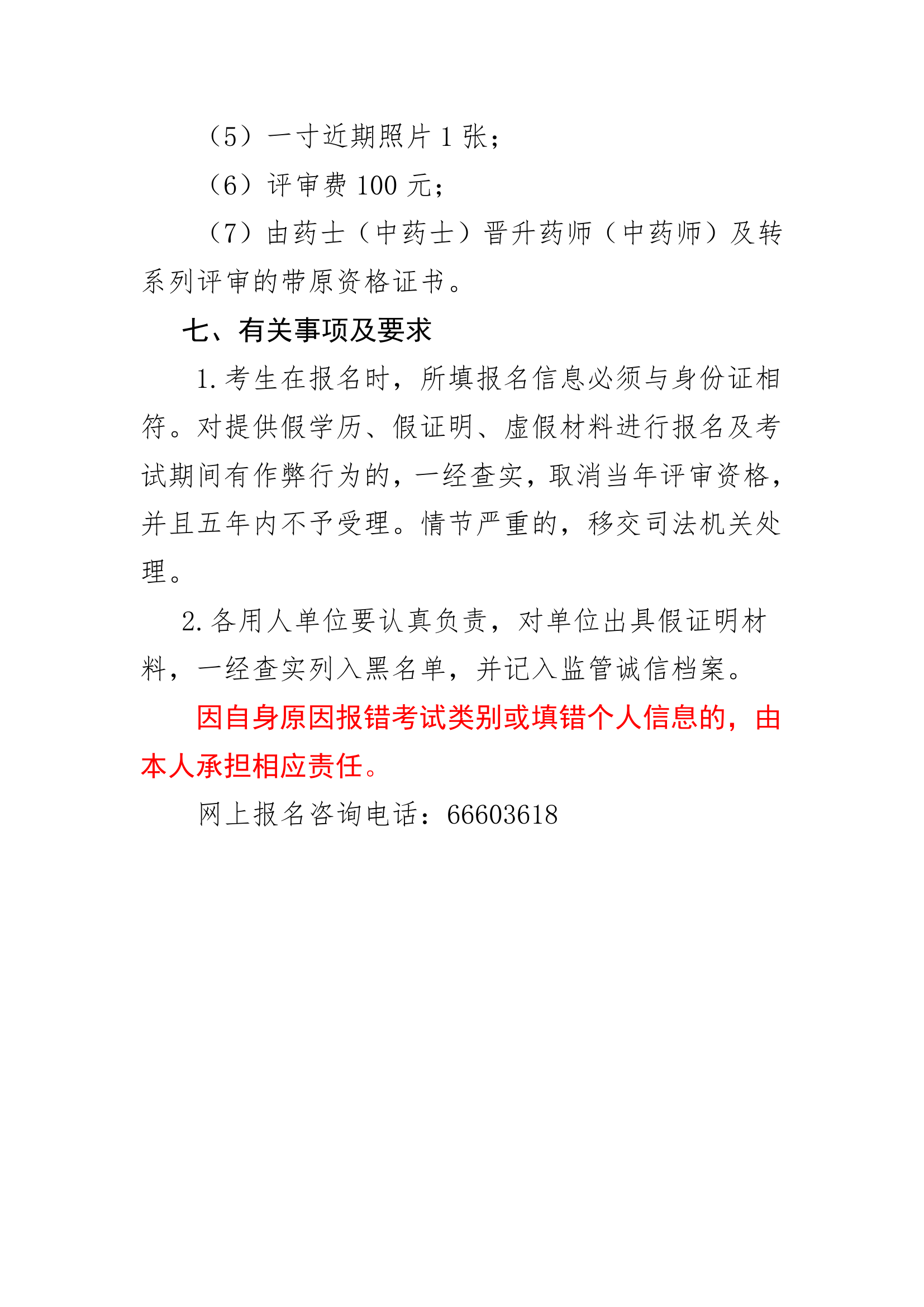 （5）一寸近期照片 1 张；

（6）评审费 100 元；

（7）由药士（中药士）晋升药师（中药师）及转系列评审的带原资格证书。

七、有关事项及要求

1. 考生在报名时，所填报名信息必须与身份证相符。对提供假学历、假证明、虚假材料进行报名及考试期间有作弊行为的，一经查实，取消当年评审资格，并且五年内不予受理。情节严重的，移交司法机关处理。

2. 各用人单位要认真负责，对单位出具假证明材料，一经查实列入黑名单，并记入监管诚信档案。

因自身原因报错考试类别或填错个人信息的，由本人承担相应责任。

网上报名咨询电话：66603618